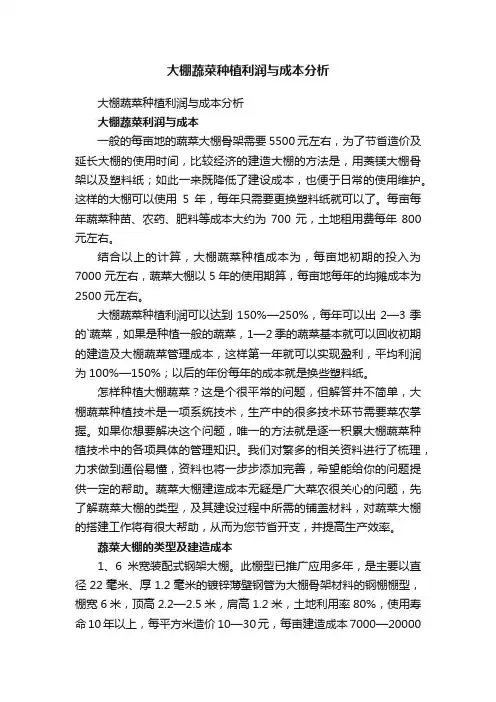 大棚蔬菜种植利润与成本分析

大棚蔬菜种植利润与成本分析

大棚蔬菜利润与成本

一般的每亩地的蔬菜大棚骨架需要 5500 元左右，为了节省造价及延长大棚的使用时间，比较经济的建造大棚的方法是，用菱镁大棚骨架以及塑料纸；如此一来既降低了建设成本，也便于日常的使用维护。这样的大棚可以使用 5 年，每年只需要更换塑料纸就可以了。每亩每年蔬菜种苗、农药、肥料等成本大约为 700 元，土地租用费每年 800 元左右。

结合以上的计算，大棚蔬菜种植成本为，每亩地初期的投入为 7000 元左右，蔬菜大棚以 5 年的使用期算，每亩地每年的均摊成本为 2500 元左右。

大棚蔬菜种植利润可以达到 150%—250%，每年可以出 2—3 季的`蔬菜，如果是种植一般的蔬菜，1—2 季的蔬菜基本就可以回收初期的建造及大棚蔬菜管理成本，这样第一年就可以实现盈利，平均利润为 100%—150%；以后的年份每年的成本就是换些塑料纸。

怎样种植大棚蔬菜？这是个很平常的问题，但解答并不简单，大棚蔬菜种植技术是一项系统技术，生产中的很多技术环节需要菜农掌握。如果你想要解决这个问题，唯一的方法就是逐一积累大棚蔬菜种植技术中的各项具体的管理知识。我们对繁多的相关资料进行了梳理，力求做到通俗易懂，资料也将一步步添加完善，希望能给你的问题提供一定的帮助。蔬菜大棚建造成本无疑是广大菜农很关心的问题，先了解蔬菜大棚的类型，及其建设过程中所需的铺盖材料，对蔬菜大棚的搭建工作将有很大帮助，从而为您节省开支，并提高生产效率。

蔬菜大棚的类型及建造成本

1、6 米宽装配式钢架大棚。此棚型已推广应用多年，是主要以直径 22 毫米、厚 1.2 毫米的镀锌薄壁钢管为大棚骨架材料的钢棚棚型，棚宽 6 米，顶高 2.2—2.5 米，肩高 1.2 米，土地利用率 80%，使用寿命 10 年以上，每平方米造价 10—30 元，每亩建造成本 7000—20000